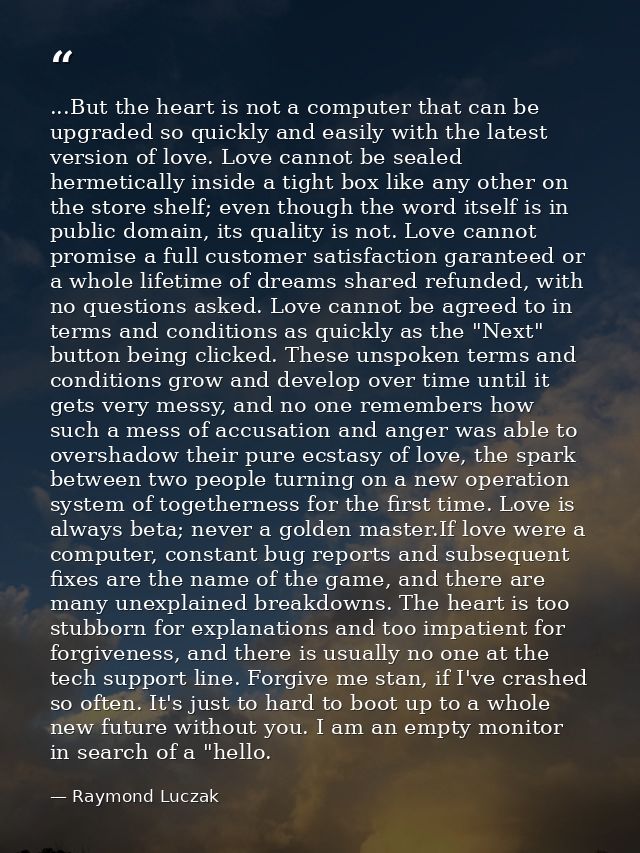 “

...But the heart is not a computer that can be upgraded so quickly and easily with the latest version of love. Love cannot be sealed hermetically inside a tight box like any other on the store shelf; even though the word itself is in public domain, its quality is not. Love cannot promise a full customer satisfaction garanteed or a whole lifetime of dreams shared refunded, with no questions asked. Love cannot be agreed to in terms and conditions as quickly as the "Next" button being clicked. These unspoken terms and conditions grow and develop over time until it gets very messy, and no one remembers how such a mess of accusation and anger was able to overshadow their pure ecstasy of love, the spark between two people turning on a new operation system of togetherness for the first time. Love is always beta; never a golden master.If love were a computer, constant bug reports and subsequent fixes are the name of the game, and there are many unexplained breakdowns. The heart is too stubborn for explanations and too impatient for forgiveness, and there is usually no one at the tech support line. Forgive me stan, if I've crashed so often. It's just to hard to boot up to a whole new future without you. I am an empty monitor in search of a "hello.

— Raymond Luczak